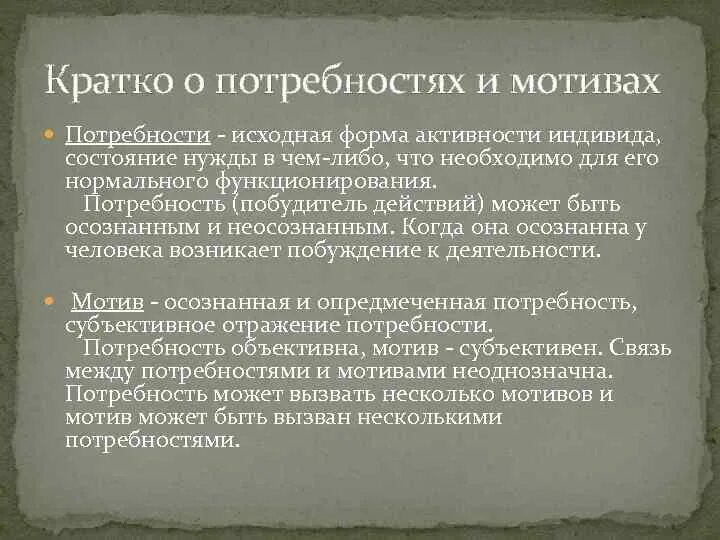 Кратко о потребностях и мотивах

Потребности - исходная форма активности индивида, состояние нужды в чем-либо, что необходимо для его нормального функционирования.
Потребность (побудитель действий) может быть осознанным и неосознанным. Когда она осознанна у человека возникает побуждение к деятельности.

Мотив - осознанная и опредмеченная потребность, субъективное отражение потребности.
Потребность объективна, мотив - субъективен. Связь между потребностями и мотивами неоднозначна. Потребность может вызвать несколько мотивов и мотив может быть вызван несколькими потребностями.